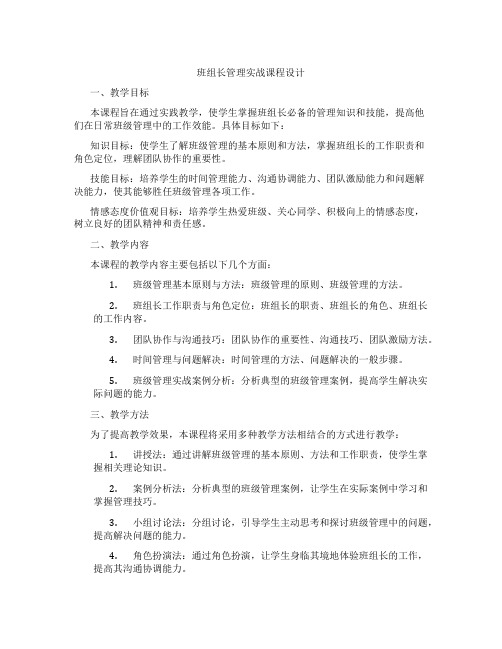 班组长管理实战课程设计

一、教学目标

本课程旨在通过实践教学，使学生掌握班组长必备的管理知识和技能，提高他们在日常班级管理中的工作效能。具体目标如下：

知识目标：使学生了解班级管理的基本原则和方法，掌握班组长的工作职责和角色定位，理解团队协作的重要性。

技能目标：培养学生的时间管理能力、沟通协调能力、团队激励能力和问题解决能力，使其能够胜任班级管理各项工作。

情感态度价值观目标：培养学生热爱班级、关心同学、积极向上的情感态度，树立良好的团队精神和责任感。

二、教学内容

本课程的教学内容主要包括以下几个方面：

1. 班级管理基本原则与方法：班级管理的原则、班级管理的方法。

2. 班组长工作职责与角色定位：班组长的职责、班组长的角色、班组长的工作内容。

3. 团队协作与沟通技巧：团队协作的重要性、沟通技巧、团队激励方法。

4. 时间管理与问题解决：时间管理的方法、问题解决的一般步骤。

5. 班级管理实战案例分析：分析典型的班级管理案例，提高学生解决实际问题的能力。

三、教学方法

为了提高教学效果，本课程将采用多种教学方法相结合的方式进行教学：

1. 讲授法：通过讲解班级管理的基本原则、方法和工作职责，使学生掌握相关理论知识。

2. 案例分析法：分析典型的班级管理案例，让学生在实际案例中学习和掌握管理技巧。

3. 小组讨论法：分组讨论，引导学生主动思考和探讨班级管理中的问题，提高解决问题的能力。

4. 角色扮演法：通过角色扮演，让学生身临其境地体验班组长的工作，提高其沟通协调能力。